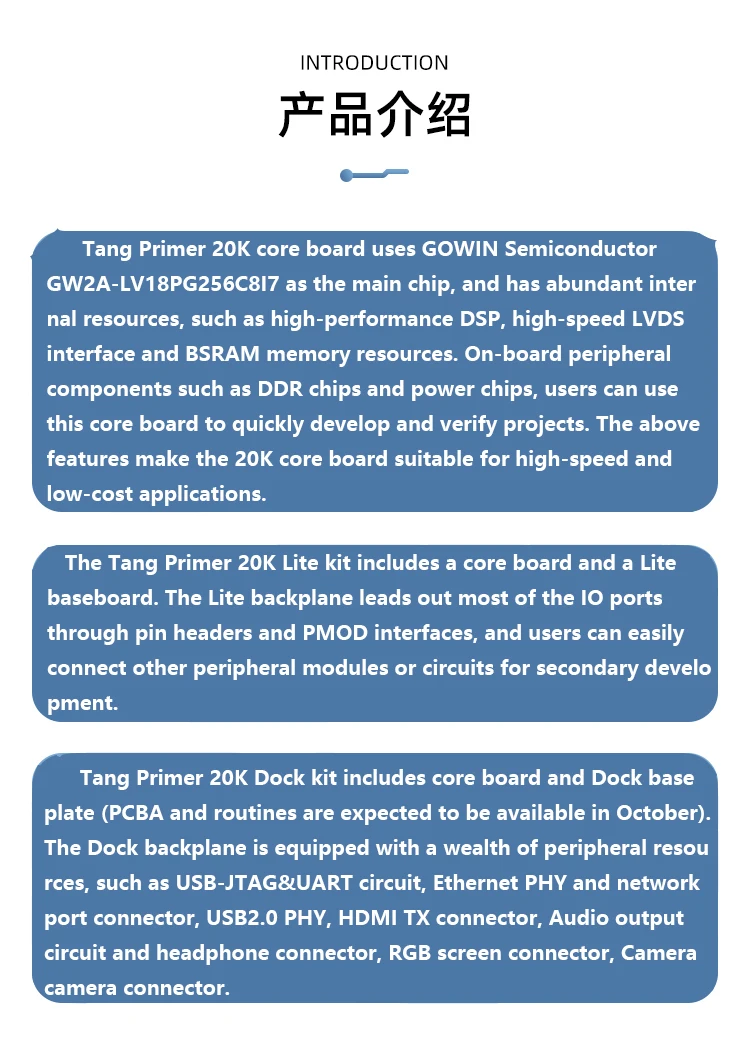 INTRODUCTION

产品介绍

Tang Primer 20K core board uses GOWIN Semiconductor GW2A-LV18PG256C8I7 as the main chip, and has abundant inter nal resources, such as high-performance DSP, high-speed LVDS interface and BSRAM memory resources. On-board peripheral components such as DDR chips and power chips, users can use this core board to quickly develop and verify projects. The above features make the 20K core board suitable for high-speed and low-cost applications.

The Tang Primer 20K Lite kit includes a core board and a Lite baseboard. The Lite backplane leads out most of the IO ports through pin headers and PMOD interfaces, and users can easily connect other peripheral modules or circuits for secondary develo pment.

Tang Primer 20K Dock kit includes core board and Dock base plate (PCBA and routines are expected to be available in October). The Dock backplane is equipped with a wealth of peripheral resou rces, such as USB-JTAG&UART circuit, Ethernet PHY and network port connector, USB2.0 PHY, HDMI TX connector, Audio output circuit and headphone connector, RGB screen connector, Camera camera connector.